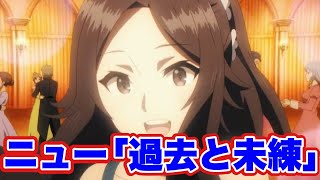 ニュー「過去と未練」